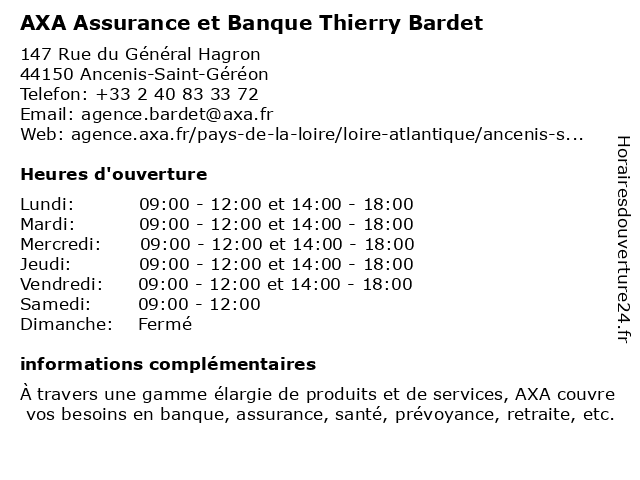 AXA Assurance et Banque Thierry Bardet

147 Rue du Général Hagron
44150 Ancenis-Saint-Géréon
Telefon: +33 2 40 83 33 72
Email: agence.bardet@axa.fr
Web: agence.axa.fr/pays-de-la-loire/loire-atlantique/ancenis-s...

Heures d'ouverture

| | |
|---|---|
| Lundi: | 09:00 - 12:00 et 14:00 - 18:00 |
| Mardi: | 09:00 - 12:00 et 14:00 - 18:00 |
| Mercredi: | 09:00 - 12:00 et 14:00 - 18:00 |
| Jeudi: | 09:00 - 12:00 et 14:00 - 18:00 |
| Vendredi: | 09:00 - 12:00 et 14:00 - 18:00 |
| Samedi: | 09:00 - 12:00 |
| Dimanche: | Fermé |

informations complémentaires

À travers une gamme élargie de produits et de services, AXA couvre vos besoins en banque, assurance, santé, prévoyance, retraite, etc.

Horairesdouverture24.fr